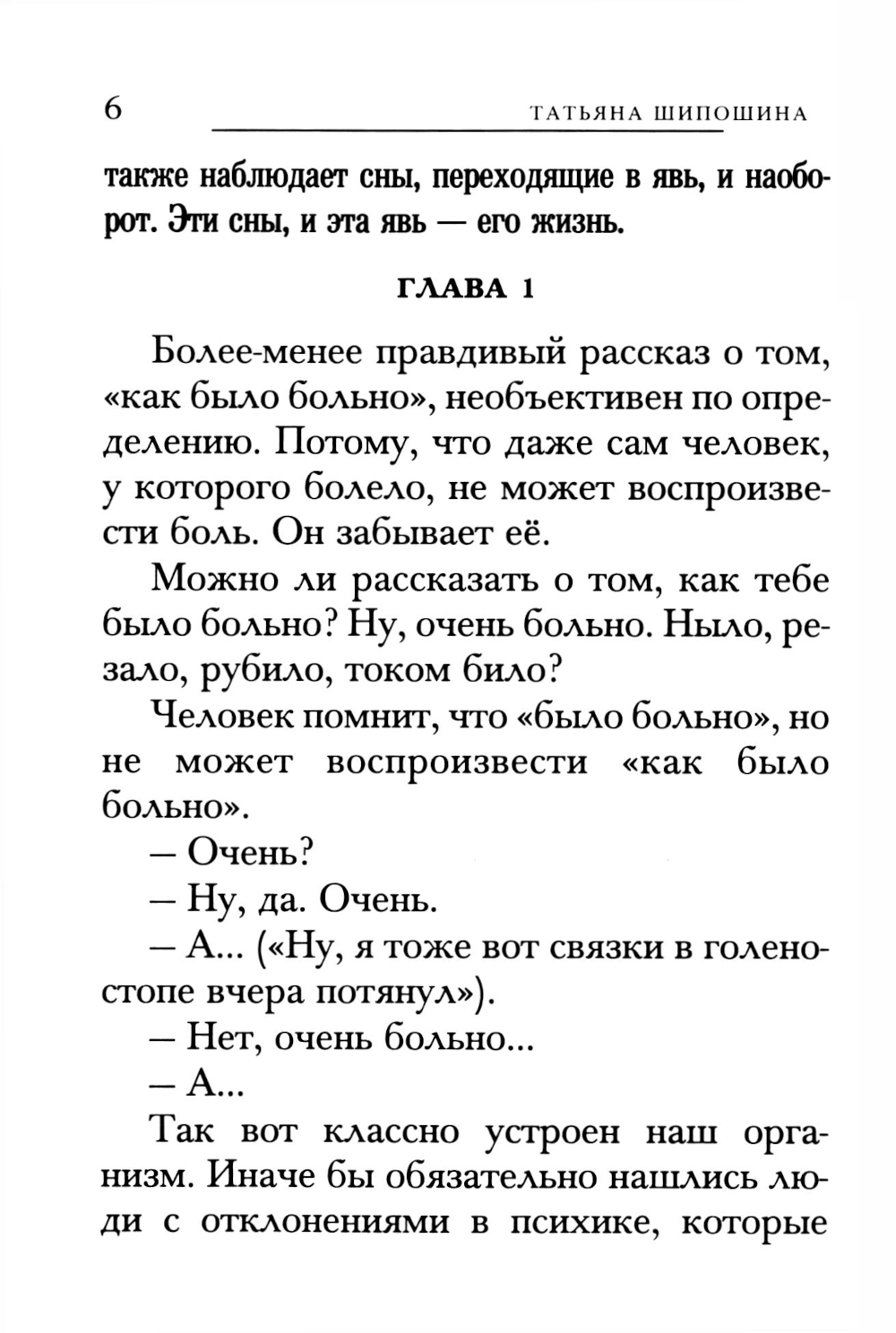 6 ТАТЬЯНА ШИПОШИНА

также наблюдает сны, переходящие в явь, и наоборот. Эти сны, и эта явь — его жизнь.

ГЛАВА 1

Более-менее правдивый рассказ о том, «как было больно», необъективен по определению. Потому, что даже сам человек, у которого болело, не может воспроизвести боль. Он забывает её.

Можно ли рассказать о том, как тебе было больно? Ну, очень больно. Ныло, резало, рубило, током било?

Человек помнит, что «было больно», но не может воспроизвести «как было больно».

— Очень?

— Ну, да. Очень.

— А... («Ну, я тоже вот связки в голеностопе вчера потянул»).

— Нет, очень больно...

— А...

Так вот классно устроен наш организм. Иначе бы обязательно нашлись люди с отклонениями в психике, которые